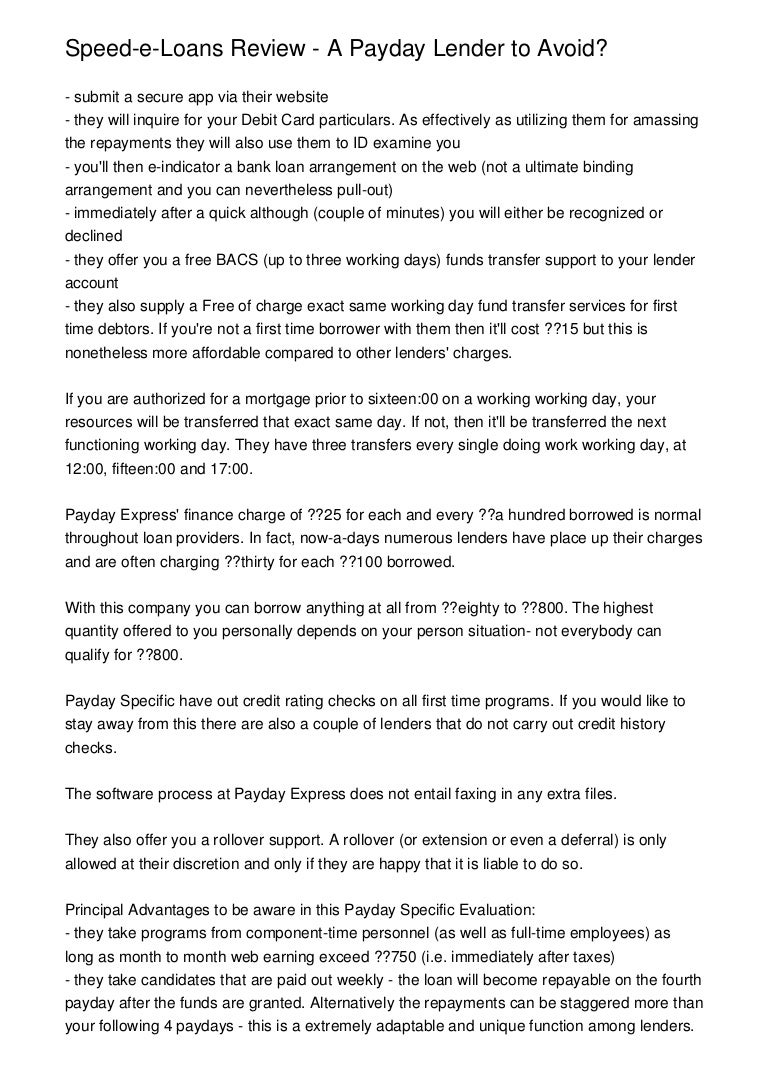 Speed-e-Loans Review - A Payday Lender to Avoid?

- submit a secure app via their website
- they will inquire for your Debit Card particulars. As effectively as utilizing them for amassing the repayments they will also use them to ID examine you
- you'll then e-indicator a bank loan arrangement on the web (not a ultimate binding arrangement and you can nevertheless pull-out)
- immediately after a quick although (couple of minutes) you will either be recognized or declined
- they offer you a free BACS (up to three working days) funds transfer support to your lender account
- they also supply a Free of charge exact same working day fund transfer services for first time debtors. If you're not a first time borrower with them then it'll cost ??15 but this is nonetheless more affordable compared to other lenders' charges.

If you are authorized for a mortgage prior to sixteen:00 on a working working day, your resources will be transferred that exact same day. If not, then it'll be transferred the next functioning working day. They have three transfers every single doing work working day, at 12:00, fifteen:00 and 17:00.

Payday Express' finance charge of ??25 for each and every ??a hundred borrowed is normal throughout loan providers. In fact, now-a-days numerous lenders have place up their charges and are often charging ??thirty for each ??100 borrowed.

With this company you can borrow anything at all from ??eighty to ??800. The highest quantity offered to you personally depends on your person situation- not everybody can qualify for ??800.

Payday Specific have out credit rating checks on all first time programs. If you would like to stay away from this there are also a couple of lenders that do not carry out credit history checks.

The software process at Payday Express does not entail faxing in any extra files.

They also offer you a rollover support. A rollover (or extension or even a deferral) is only allowed at their discretion and only if they are happy that it is liable to do so.

Principal Advantages to be aware in this Payday Specific Evaluation:
- they take programs from component-time personnel (as well as full-time employees) as long as month to month web earning exceed ??750 (i.e. immediately after taxes)
- they take candidates that are paid out weekly - the loan will become repayable on the fourth payday after the funds are granted. Alternatively the repayments can be staggered more than your following 4 paydays - this is a extremely adaptable and unique function among lenders.